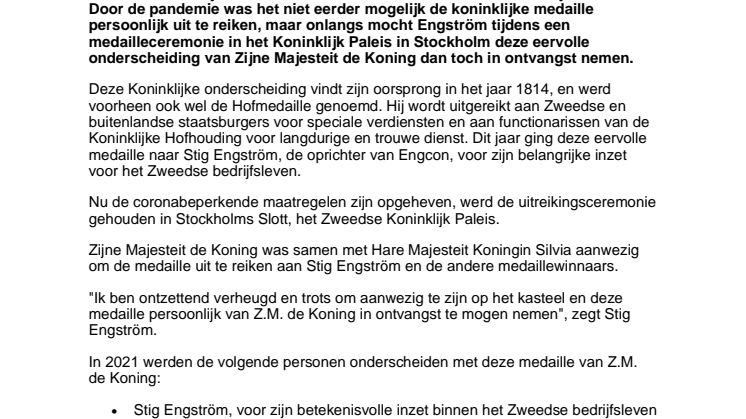 Door de pandemie was het niet eerder mogelijk de koninklijke medaille persoonlijk uit te reiken, maar onlangs mocht Engström tijdens een medailleceremonie in het Koninklijk Paleis in Stockholm deze eervolle onderscheiding van Zijne Majesteit de Koning dan toch in ontvangst nemen.

Deze Koninklijke onderscheiding vindt zijn oorsprong in het jaar 1814, en werd voorheen ook wel de Hofmedaille genoemd. Hij wordt uitgereikt aan Zweedse en buitenlandse staatsburgers voor speciale verdiensten en aan functionarissen van de Koninklijke Hofhouding voor langdurige en trouwe dienst. Dit jaar ging deze eervolle medaille naar Stig Engström, de oprichter van Engcon, voor zijn belangrijke inzet voor het Zweedse bedrijfsleven.

Nu de coronabeperkende maatregelen zijn opgeheven, werd de uitreikingsceremonie gehouden in Stockholms Slott, het Zweedse Koninklijk Paleis.

Zijne Majesteit de Koning was samen met Hare Majesteit Koningin Silvia aanwezig om de medaille uit te reiken aan Stig Engström en de andere medaillewinnaars.

"Ik ben ontzettend verheugd en trots om aanwezig te zijn op het kasteel en deze medaille persoonlijk van Z.M. de Koning in ontvangst te mogen nemen", zegt Stig Engström.

In 2021 werden de volgende personen onderscheiden met deze medaille van Z.M. de Koning:

• Stig Engström, voor zijn betekenisvolle inzet binnen het Zweedse bedrijfsleven